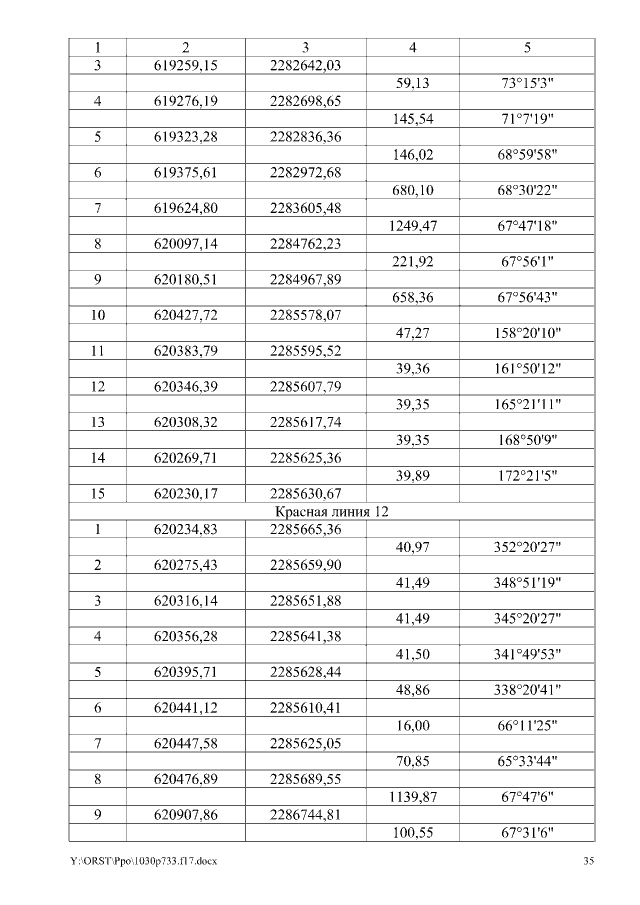 | 1 | 2 | 3 | 4 | 5 |
|---|---|---|---|---|
| 3 | 619259,15 | 2282642,03 | | |
| | | | 59,13 | 73°15'3" |
| 4 | 619276,19 | 2282698,65 | | |
| | | | 145,54 | 71°7'19" |
| 5 | 619323,28 | 2282836,36 | | |
| | | | 146,02 | 68°59'58" |
| 6 | 619375,61 | 2282972,68 | | |
| | | | 680,10 | 68°30'22" |
| 7 | 619624,80 | 2283605,48 | | |
| | | | 1249,47 | 67°47'18" |
| 8 | 620097,14 | 2284762,23 | | |
| | | | 221,92 | 67°56'1" |
| 9 | 620180,51 | 2284967,89 | | |
| | | | 658,36 | 67°56'43" |
| 10 | 620427,72 | 2285578,07 | | |
| | | | 47,27 | 158°20'10" |
| 11 | 620383,79 | 2285595,52 | | |
| | | | 39,36 | 161°50'12" |
| 12 | 620346,39 | 2285607,79 | | |
| | | | 39,35 | 165°21'11" |
| 13 | 620308,32 | 2285617,74 | | |
| | | | 39,35 | 168°50'9" |
| 14 | 620269,71 | 2285625,36 | | |
| | | | 39,89 | 172°21'5" |
| 15 | 620230,17 | 2285630,67 | | |
| Красная линия 12 | | | | |
| 1 | 620234,83 | 2285665,36 | | |
| | | | 40,97 | 352°20'27" |
| 2 | 620275,43 | 2285659,90 | | |
| | | | 41,49 | 348°51'19" |
| 3 | 620316,14 | 2285651,88 | | |
| | | | 41,49 | 345°20'27" |
| 4 | 620356,28 | 2285641,38 | | |
| | | | 41,50 | 341°49'53" |
| 5 | 620395,71 | 2285628,44 | | |
| | | | 48,86 | 338°20'41" |
| 6 | 620441,12 | 2285610,41 | | |
| | | | 16,00 | 66°11'25" |
| 7 | 620447,58 | 2285625,05 | | |
| | | | 70,85 | 65°33'44" |
| 8 | 620476,89 | 2285689,55 | | |
| | | | 1139,87 | 67°47'6" |
| 9 | 620907,86 | 2286744,81 | | |
| | | | 100,55 | 67°31'6" |

Y:\ORST\Ppo\1030p733.f17.docx 35